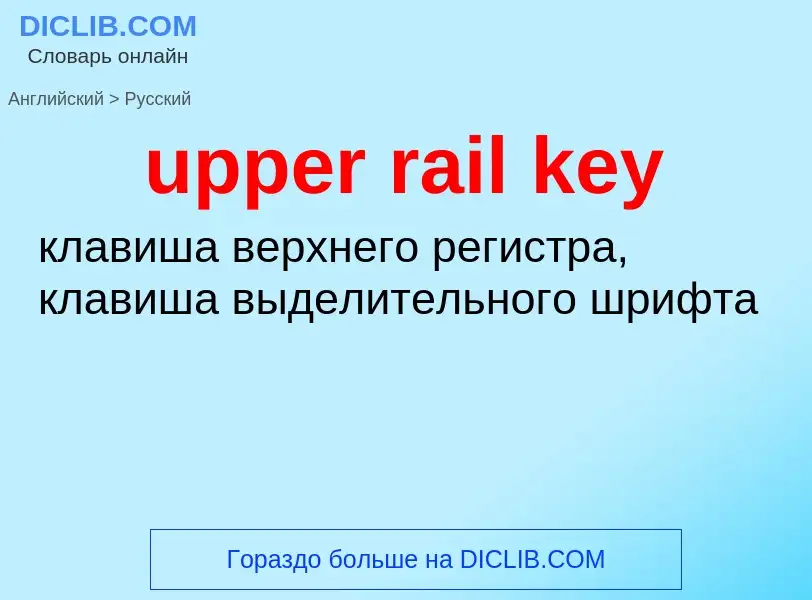 DICLIB.COM
Словарь онлайн

Английский > Русский

upper rail key

клавиша верхнего регистра, клавиша выделительного шрифта

Гораздо больше на DICLIB.COM